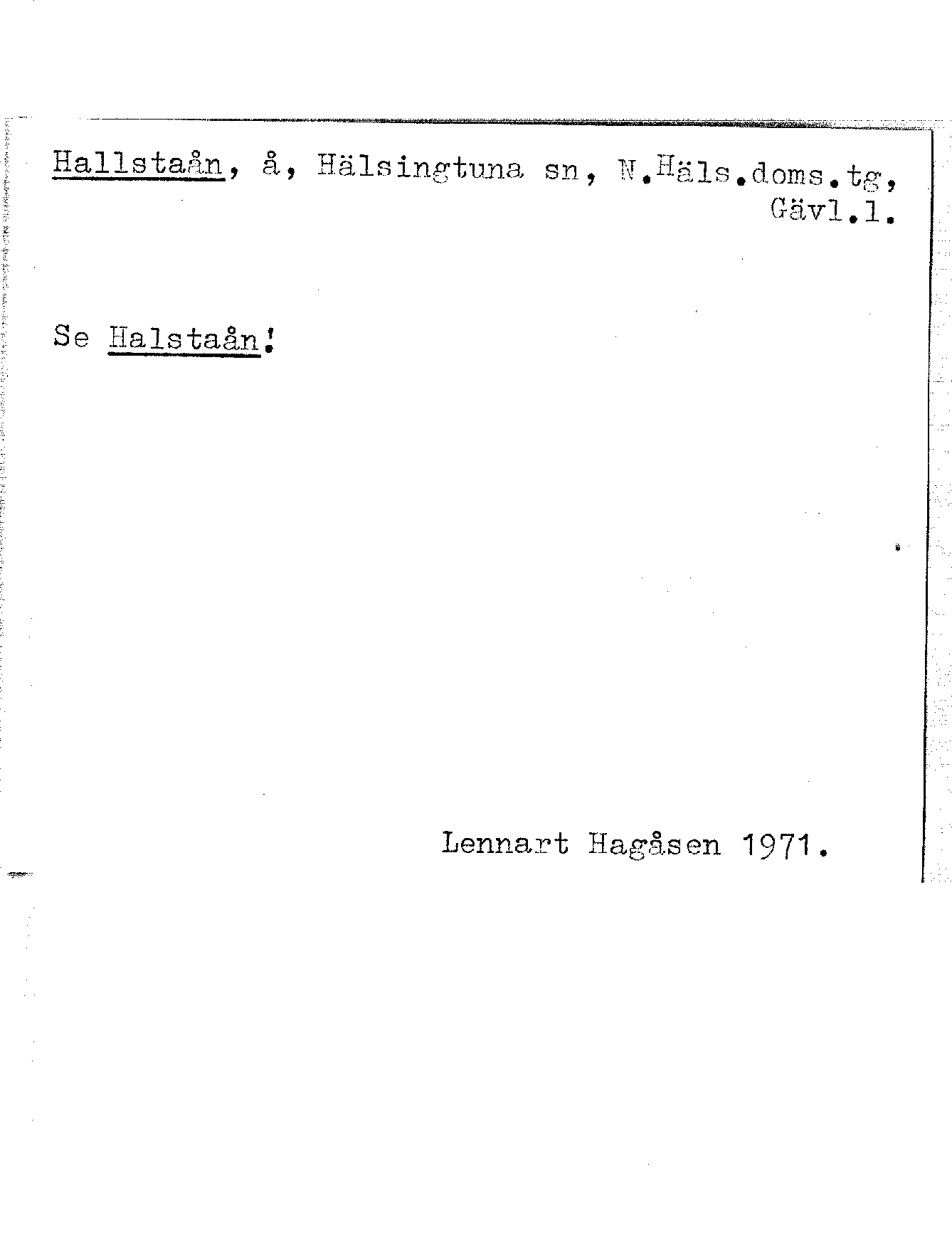 Hallstaån, å, Hälsingtuna sn, N.Häls.doms.tg, Gävl.l.

Se Halstaån!

Lennart Hagåsen 1971.